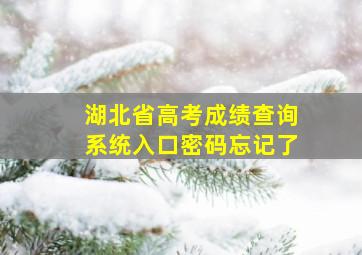 湖北省高考成绩查询
系统入口密码忘记了